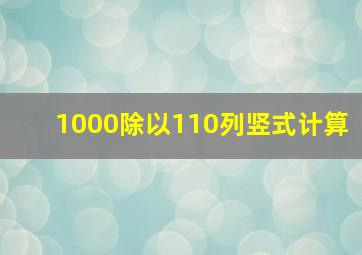 1000除以110列竖式计算